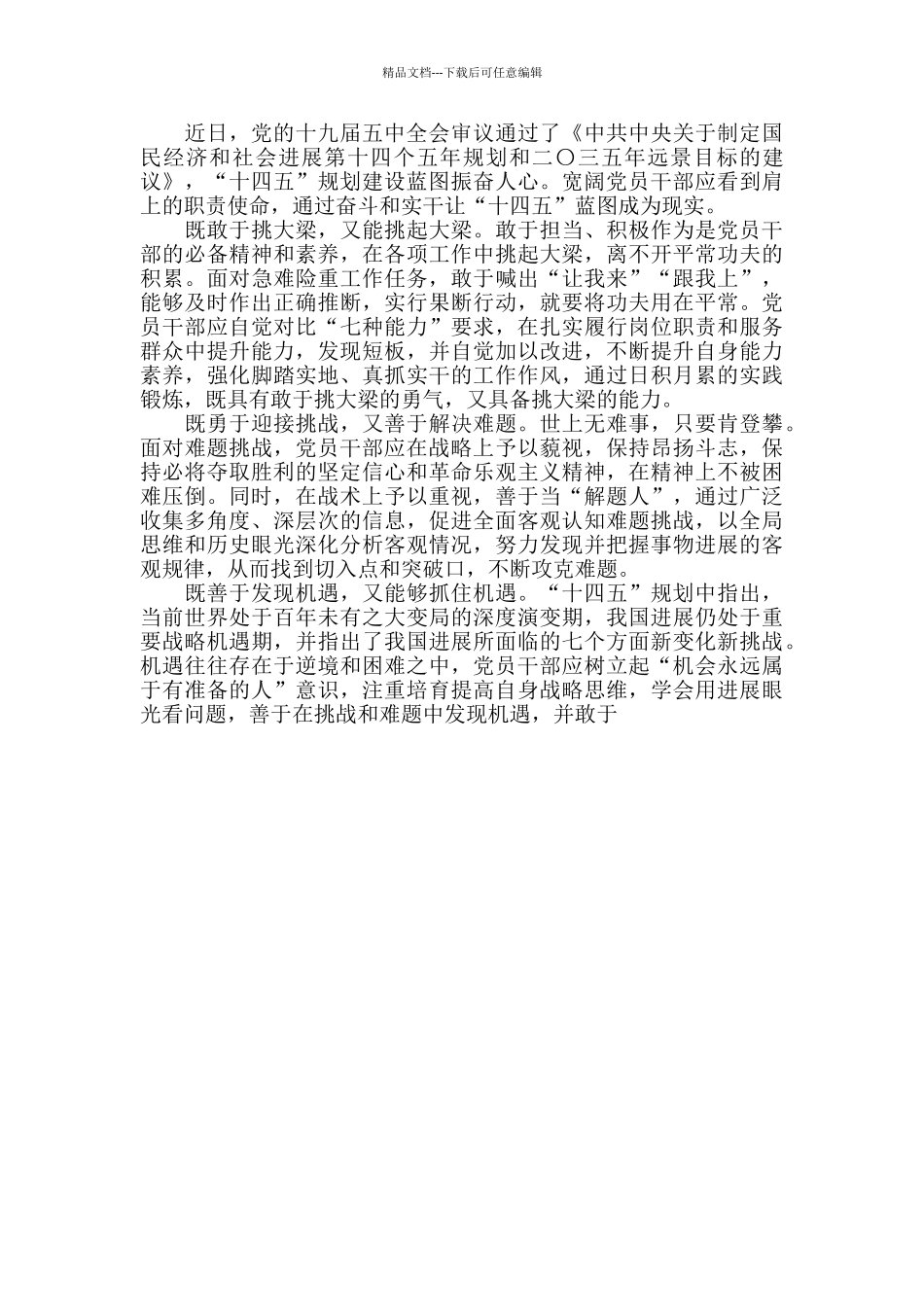 精品文档---下载后可任意编辑

近日，党的十九届五中全会审议通过了《中共中央关于制定国民经济和社会进展第十四个五年规划和二〇三五年远景目标的建议》，“十四五”规划建设蓝图振奋人心。宽阔党员干部应看到肩上的职责使命，通过奋斗和实干让“十四五”蓝图成为现实。

既敢于挑大梁，又能挑起大梁。敢于担当、积极作为是党员干部的必备精神和素养，在各项工作中挑起大梁，离不开平常功夫的积累。面对急难险重工作任务，敢于喊出“让我来”“跟我上”，能够及时作出正确推断，实行果断行动，就要将功夫用在平常。党员干部应自觉对比“七种能力”要求，在扎实履行岗位职责和服务群众中提升能力，发现短板，并自觉加以改进，不断提升自身能力素养，强化脚踏实地、真抓实干的工作作风，通过日积月累的实践锻炼，既具有敢于挑大梁的勇气，又具备挑大梁的能力。

既勇于迎接挑战，又善于解决难题。世上无难事，只要肯登攀。面对难题挑战，党员干部应在战略上予以藐视，保持昂扬斗志，保持必将夺取胜利的坚定信心和革命乐观主义精神，在精神上不被困难压倒。同时，在战术上予以重视，善于当“解题人”，通过广泛收集多角度、深层次的信息，促进全面客观认知难题挑战，以全局思维和历史眼光深化分析客观情况，努力发现并把握事物进展的客观规律，从而找到切入点和突破口，不断攻克难题。

既善于发现机遇，又能够抓住机遇。“十四五”规划中指出，当前世界处于百年未有之大变局的深度演变期，我国进展仍处于重要战略机遇期，并指出了我国进展所面临的七个方面新变化新挑战。机遇往往存在于逆境和困难之中，党员干部应树立起“机会永远属于有准备的人”意识，注重培育提高自身战略思维，学会用进展眼光看问题，善于在挑战和难题中发现机遇，并敢于